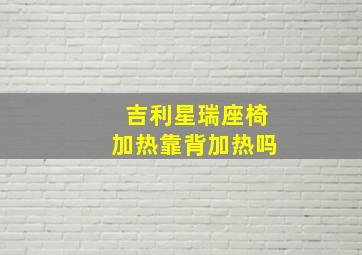 吉利星瑞座椅
加热靠背加热吗